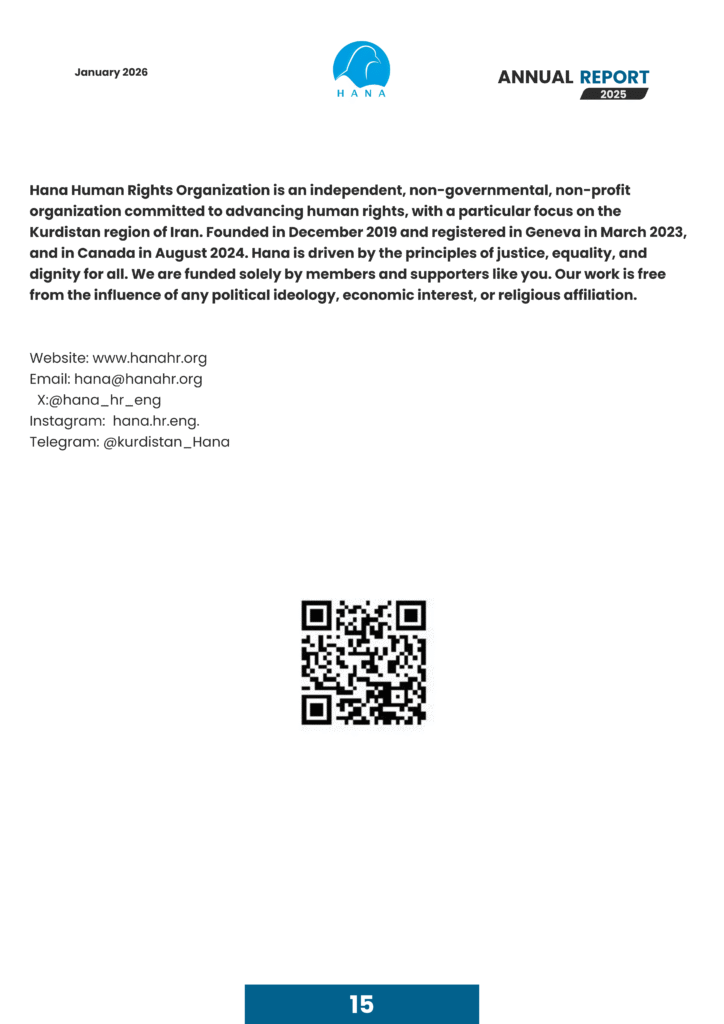 January 2026

HANA

ANNUAL REPORT
2025

Hana Human Rights Organization is an independent, non-governmental, non-profit organization committed to advancing human rights, with a particular focus on the Kurdistan region of Iran. Founded in December 2019 and registered in Geneva in March 2023, and in Canada in August 2024. Hana is driven by the principles of justice, equality, and dignity for all. We are funded solely by members and supporters like you. Our work is free from the influence of any political ideology, economic interest, or religious affiliation.

Website: www.hanahr.org
Email: hana@hanahr.org
X:@hana_hr_eng
Instagram: hana.hr.eng.
Telegram: @kurdistan_Hana

15